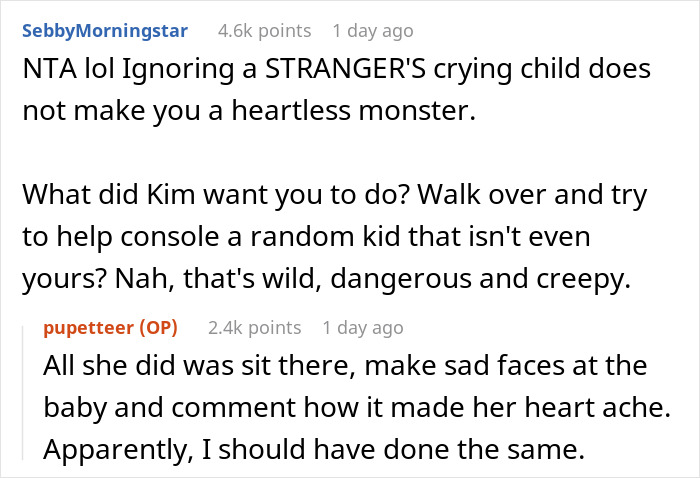 SebbyMorningstar 4.6k points 1 day ago
NTA lol Ignoring a STRANGER'S crying child does not make you a heartless monster.

What did Kim want you to do? Walk over and try to help console a random kid that isn't even yours? Nah, that's wild, dangerous and creepy.

pupetteer (OP) 2.4k points 1 day ago
All she did was sit there, make sad faces at the baby and comment how it made her heart ache. Apparently, I should have done the same.